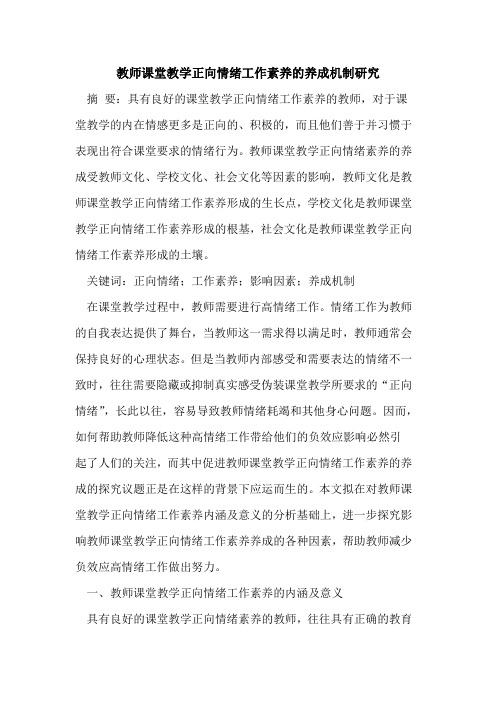 教师课堂教学正向情绪工作素养的养成机制研究

摘 要：具有良好的课堂教学正向情绪工作素养的教师，对于课堂教学的内在情感更多是正向的、积极的，而且他们善于并习惯于表现出符合课堂要求的情绪行为。教师课堂教学正向情绪素养的养成受教师文化、学校文化、社会文化等因素的影响，教师文化是教师课堂教学正向情绪工作素养形成的生长点，学校文化是教师课堂教学正向情绪工作素养形成的根基，社会文化是教师课堂教学正向情绪工作素养形成的土壤。

关键词：正向情绪；工作素养；影响因素；养成机制

在课堂教学过程中，教师需要进行高情绪工作。情绪工作为教师的自我表达提供了舞台，当教师这一需求得以满足时，教师通常会保持良好的心理状态。但是当教师内部感受和需要表达的情绪不一致时，往往需要隐藏或抑制真实感受伪装课堂教学所要求的“正向情绪”，长此以往，容易导致教师情绪耗竭和其他身心问题。因而，如何帮助教师降低这种高情绪工作带给他们的负效应影响必然引起了人们的关注，而其中促进教师课堂教学正向情绪工作素养的养成的探究议题正是在这样的背景下应运而生的。本文拟在对教师课堂教学正向情绪工作素养内涵及意义的分析基础上，进一步探究影响教师课堂教学正向情绪工作素养养成的各种因素，帮助教师减少负效应高情绪工作做出努力。

一、教师课堂教学正向情绪工作素养的内涵及意义

具有良好的课堂教学正向情绪素养的教师，往往具有正确的教育